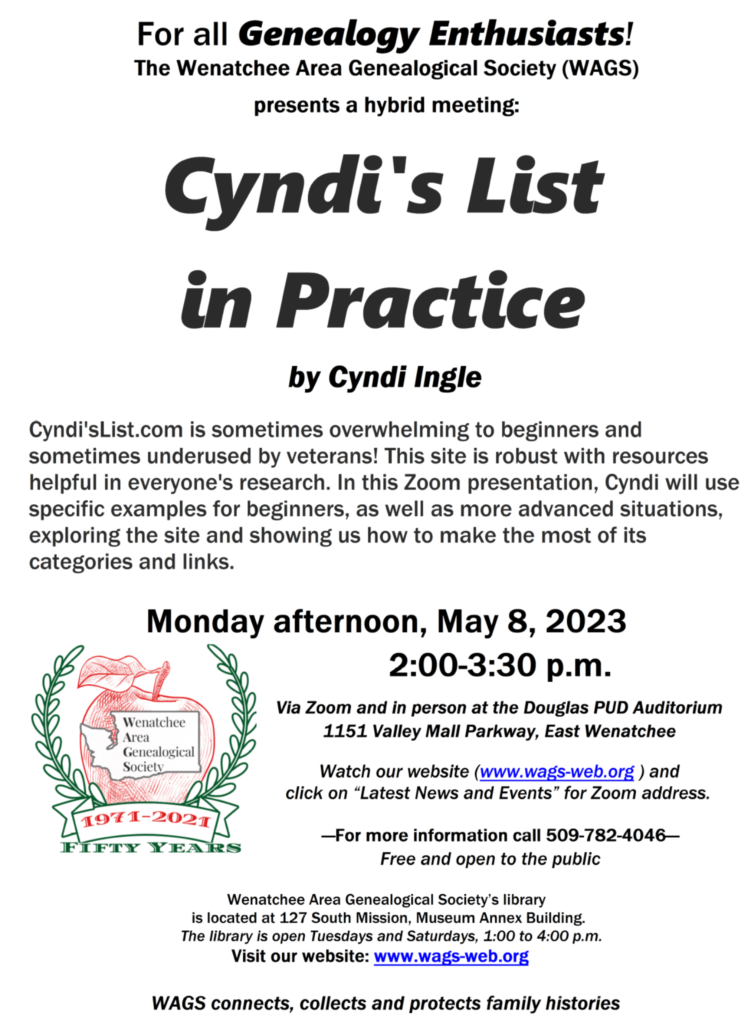 For all Genealogy Enthusiasts!
The Wenatchee Area Genealogical Society (WAGS)
presents a hybrid meeting:

Cyndi's List
in Practice

by Cyndi Ingle

Cyndi'sList.com is sometimes overwhelming to beginners and sometimes underused by veterans! This site is robust with resources helpful in everyone's research. In this Zoom presentation, Cyndi will use specific examples for beginners, as well as more advanced situations, exploring the site and showing us how to make the most of its categories and links.

Monday afternoon, May 8, 2023
2:00-3:30 p.m.

Wenatchee
Area
Genealogical
Society
1971-2021
FIFTY YEARS

Via Zoom and in person at the Douglas PUD Auditorium
1151 Valley Mall Parkway, East Wenatchee

Watch our website (www.wags-web.org ) and click on "Latest News and Events" for Zoom address.

—For more information call 509-782-4046—
Free and open to the public

Wenatchee Area Genealogical Society's library
is located at 127 South Mission, Museum Annex Building.
The library is open Tuesdays and Saturdays, 1:00 to 4:00 p.m.
Visit our website: www.wags-web.org

WAGS connects, collects and protects family histories